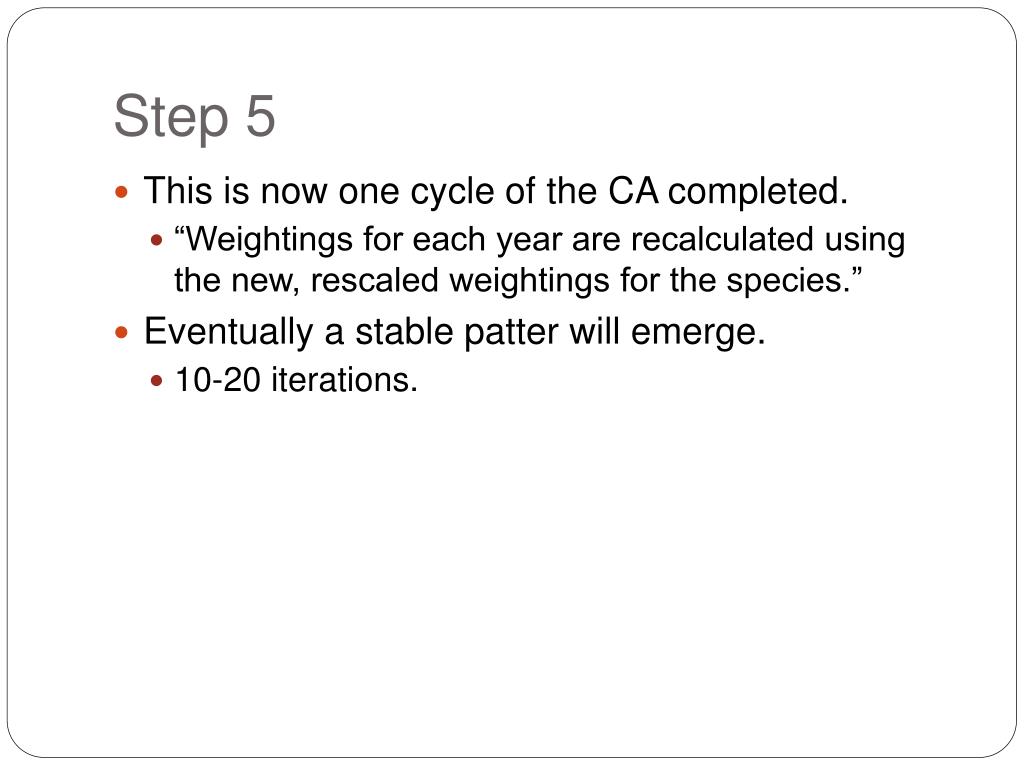 Step 5

This is now one cycle of the CA completed.

“Weightings for each year are recalculated using the new, rescaled weightings for the species.”

Eventually a stable patter will emerge.

10-20 iterations.